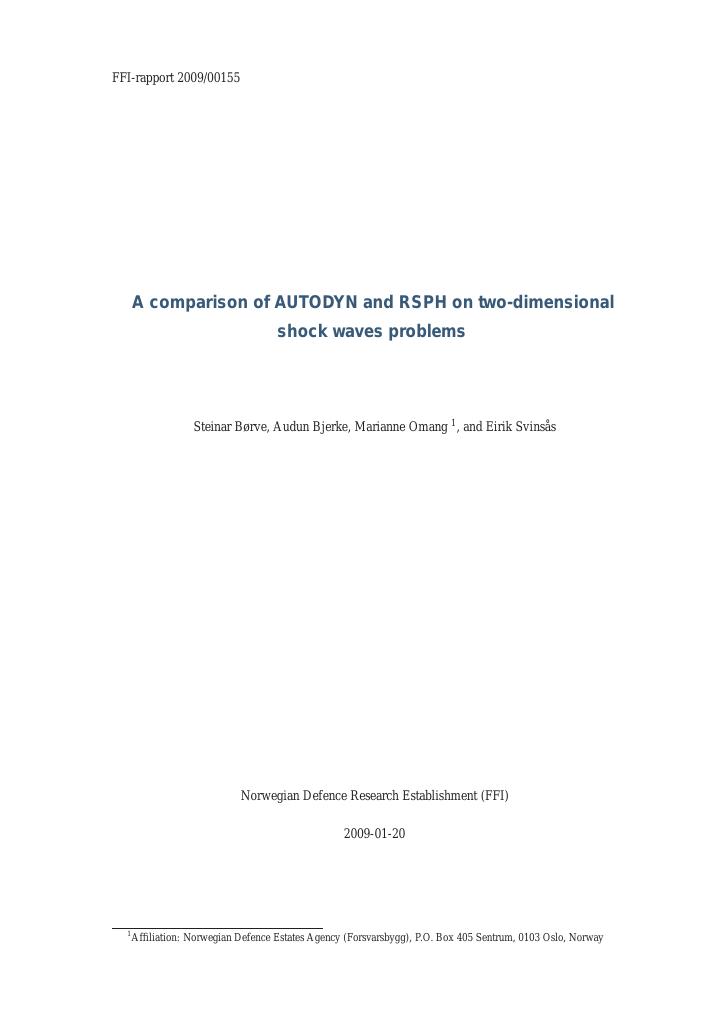 FFI-rapport 2009/00155

A comparison of AUTODYN and RSPH on two-dimensional shock waves problems

Steinar Børve, Audun Bjerke, Marianne Omang $^1$, and Eirik Svinsås

Norwegian Defence Research Establishment (FFI)

2009-01-20

$^1$Affiliation: Norwegian Defence Estates Agency (Forsvarsbygg), P.O. Box 405 Sentrum, 0103 Oslo, Norway